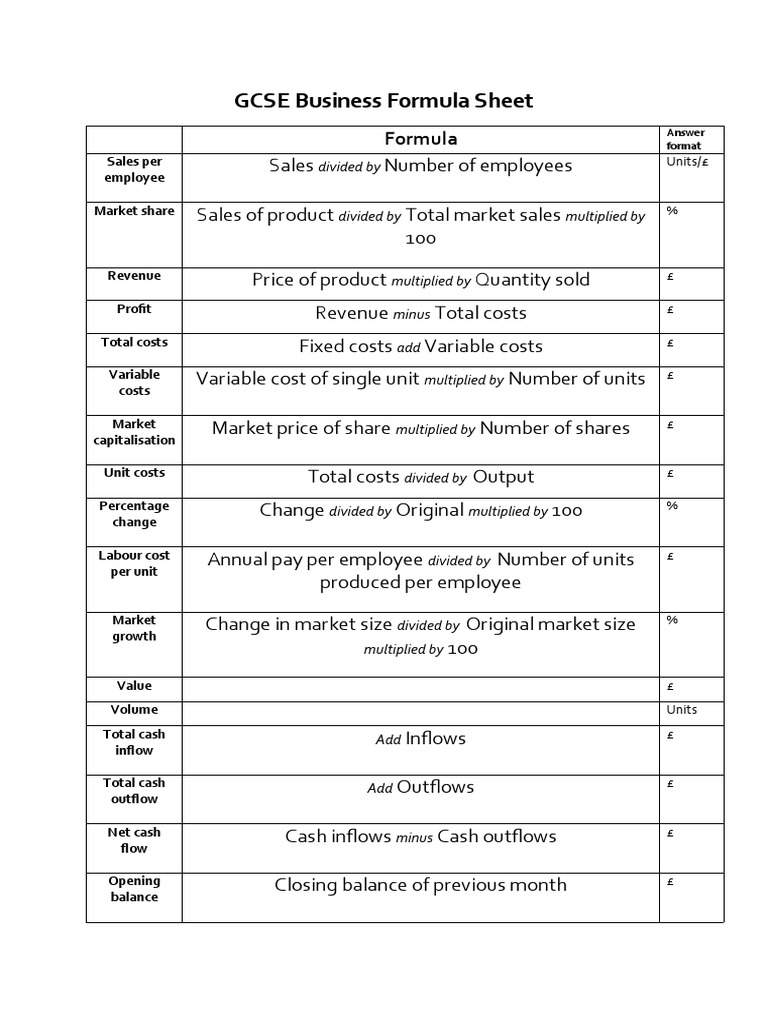 GCSE Business Formula Sheet

| | Formula | Answer format |
|---|---|---|
| Sales per employee | Sales divided by Number of employees | Units/£ |
| Market share | Sales of product divided by Total market sales multiplied by 100 | % |
| Revenue | Price of product multiplied by Quantity sold | £ |
| Profit | Revenue minus Total costs | £ |
| Total costs | Fixed costs add Variable costs | £ |
| Variable costs | Variable cost of single unit multiplied by Number of units | £ |
| Market capitalisation | Market price of share multiplied by Number of shares | £ |
| Unit costs | Total costs divided by Output | £ |
| Percentage change | Change divided by Original multiplied by 100 | % |
| Labour cost per unit | Annual pay per employee divided by Number of units produced per employee | £ |
| Market growth | Change in market size divided by Original market size multiplied by 100 | % |
| Value | | £ |
| Volume | | Units |
| Total cash inflow | Add Inflows | £ |
| Total cash outflow | Add Outflows | £ |
| Net cash flow | Cash inflows minus Cash outflows | £ |
| Opening balance | Closing balance of previous month | £ |